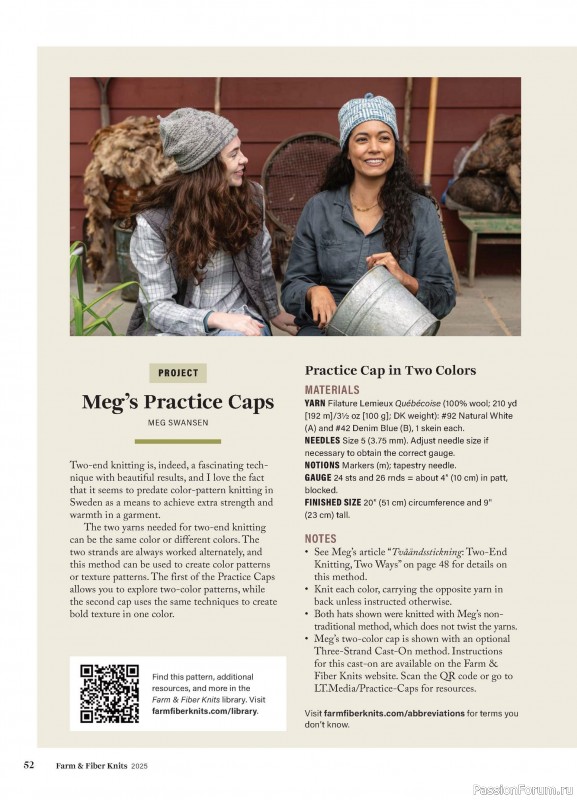 PROJECT

Meg's Practice Caps

MEG SWANSEN

Two-end knitting is, indeed, a fascinating technique with beautiful results, and I love the fact that it seems to predate color-pattern knitting in Sweden as a means to achieve extra strength and warmth in a garment.

The two yarns needed for two-end knitting can be the same color or different colors. The two strands are always worked alternately, and this method can be used to create color patterns or texture patterns. The first of the Practice Caps allows you to explore two-color patterns, while the second cap uses the same techniques to create bold texture in one color.

Find this pattern, additional resources, and more in the Farm & Fiber Knits library. Visit farmfiberknits.com/library.

Practice Cap in Two Colors

MATERIALS

YARN Filature Lemieux Québécoise (100% wool; 210 yd [192 m]/3½ oz [100 g]; DK weight): #92 Natural White (A) and #42 Denim Blue (B), 1 skein each.

NEEDLES Size 5 (3.75 mm). Adjust needle size if necessary to obtain the correct gauge.

NOTIONS Markers (m); tapestry needle.

GAUGE 24 sts and 26 rnds = about 4" (10 cm) in patt, blocked.

FINISHED SIZE 20" (51 cm) circumference and 9" (23 cm) tall.

NOTES

• See Meg's article "Tvåändsstickning: Two-End Knitting, Two Ways" on page 48 for details on this method.
• Knit each color, carrying the opposite yarn in back unless instructed otherwise.
• Both hats shown were knitted with Meg's non-traditional method, which does not twist the yarns.
• Meg's two-color cap is shown with an optional Three-Strand Cast-On method. Instructions for this cast-on are available on the Farm & Fiber Knits website. Scan the QR code or go to LT.Media/Practice-Caps for resources.

Visit farmfiberknits.com/abbreviations for terms you don't know.

52 Farm & Fiber Knits 2025

PassionForum.ru